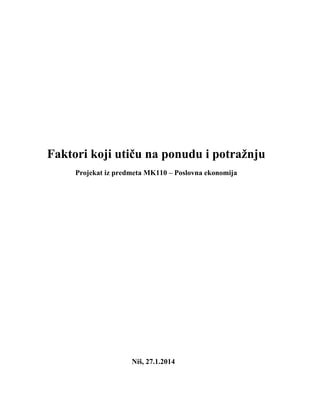 Faktori koji utiču na ponudu i potražnju

Projekat iz predmeta MK110 – Poslovna ekonomija

Niš, 27.1.2014